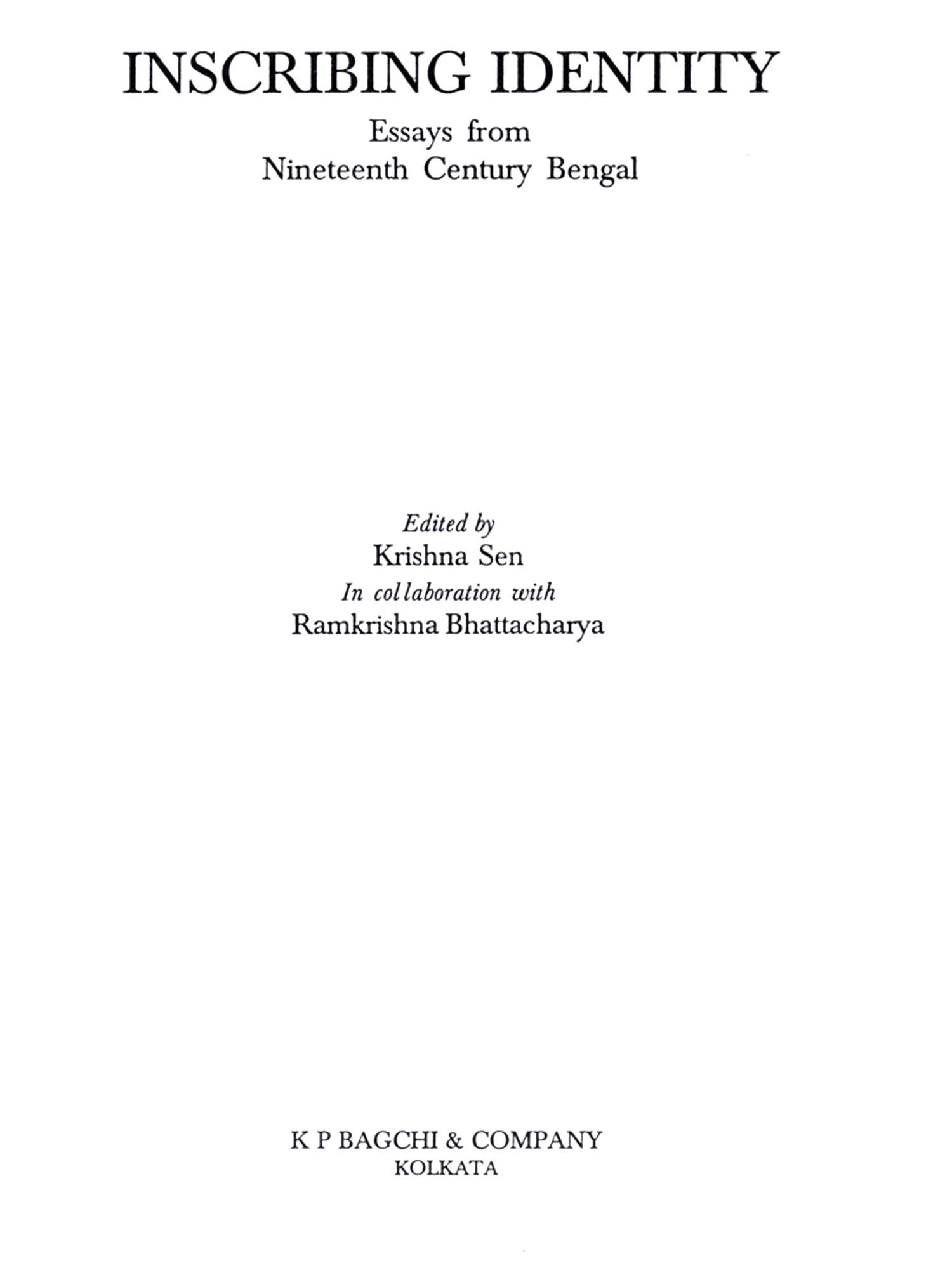 INSCRIBING IDENTITY

Essays from
Nineteenth Century Bengal

Edited by
Krishna Sen
In collaboration with
Ramkrishna Bhattacharya

K P BAGCHI & COMPANY
KOLKATA